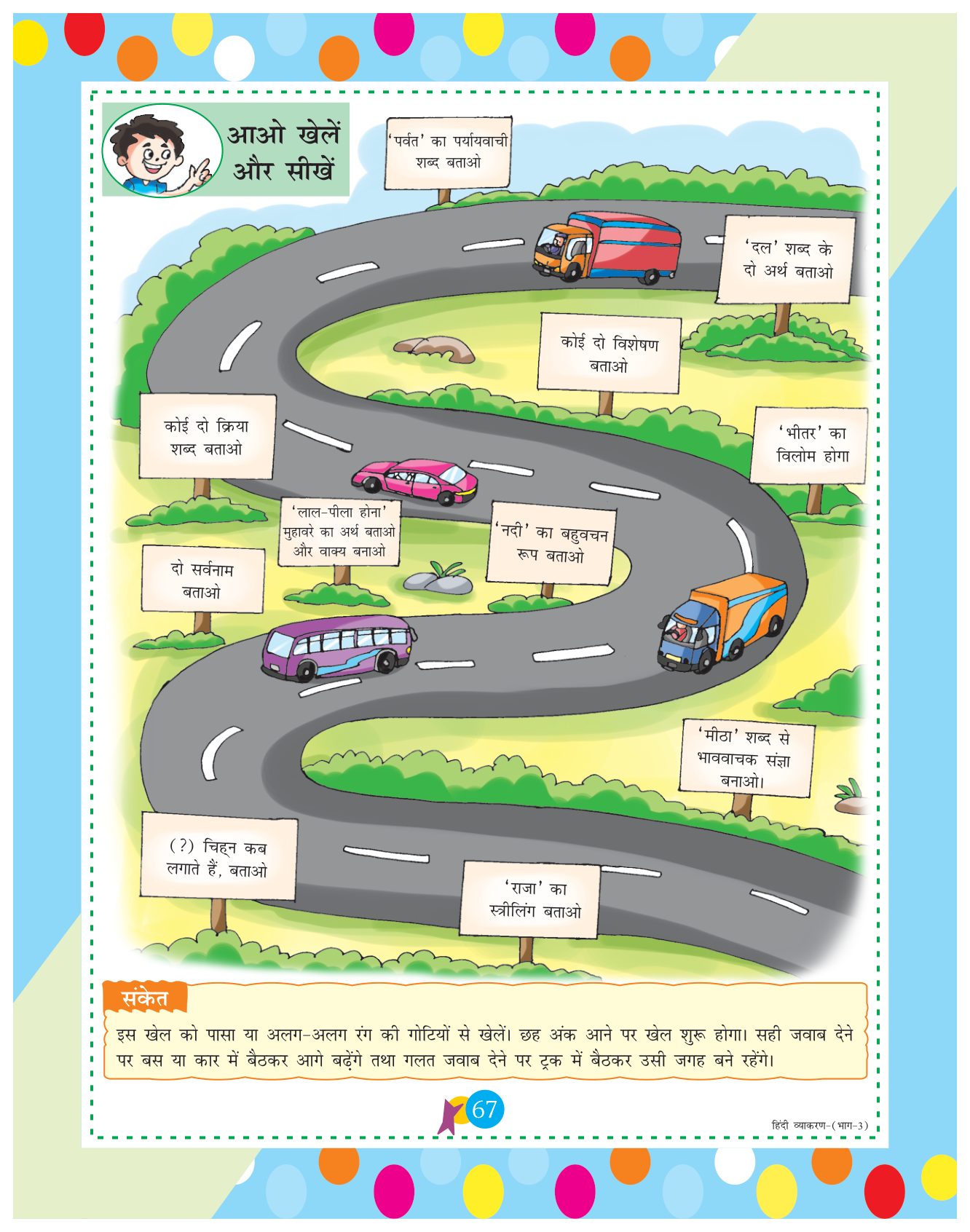 आओ खेलें और सीखें

'पर्वत' का पर्यायवाची शब्द बताओ

'दल' शब्द के दो अर्थ बताओ

कोई दो विशेषण बताओ

कोई दो क्रिया शब्द बताओ

'भीतर' का विलोम होगा

'लाल-पीला होना' मुहावरे का अर्थ बताओ और वाक्य बनाओ

'नदी' का बहुवचन रूप बताओ

दो सर्वनाम बताओ

'मीठा' शब्द से भाववाचक संज्ञा बनाओ।

(?) चिह्न कब लगाते हैं, बताओ

'राजा' का स्त्रीलिंग बताओ

संकेत

इस खेल को पासा या अलग-अलग रंग की गोटियों से खेलें। छह अंक आने पर खेल शुरू होगा। सही जवाब देने पर बस या कार में बैठकर आगे बढ़ेंगे तथा गलत जवाब देने पर ट्रक में बैठकर उसी जगह बने रहेंगे।

67

हिंदी व्याकरण-(भाग-3)